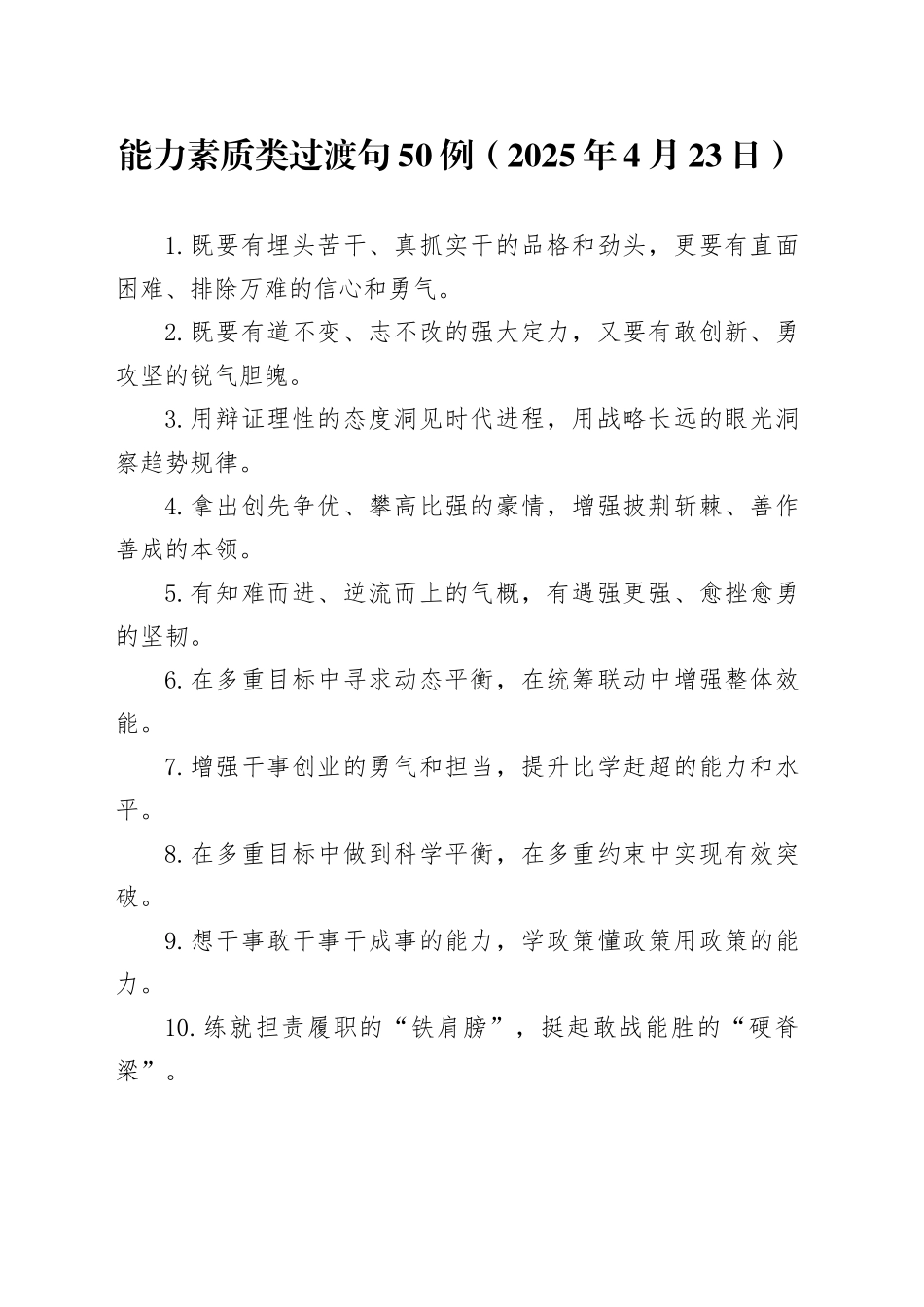 能力素质类过渡句50例（2025年4月23日）

1.既要有埋头苦干、真抓实干的品格和劲头，更要有直面困难、排除万难的信心和勇气。

2.既要有道不变、志不改的强大定力，又要有敢创新、勇攻坚的锐气胆魄。

3.用辩证理性的态度洞见时代进程，用战略长远的眼光洞察趋势规律。

4.拿出创先争优、攀高比强的豪情，增强披荆斩棘、善作善成的本领。

5.有知难而进、逆流而上的气概，有遇强更强、愈挫愈勇的坚韧。

6.在多重目标中寻求动态平衡，在统筹联动中增强整体效能。

7.增强干事创业的勇气和担当，提升比学赶超的能力和水平。

8.在多重目标中做到科学平衡，在多重约束中实现有效突破。

9.想干事敢干事干成事的能力，学政策懂政策用政策的能力。

10.练就担责履职的“铁肩膀”，挺起敢战能胜的“硬脊梁”。